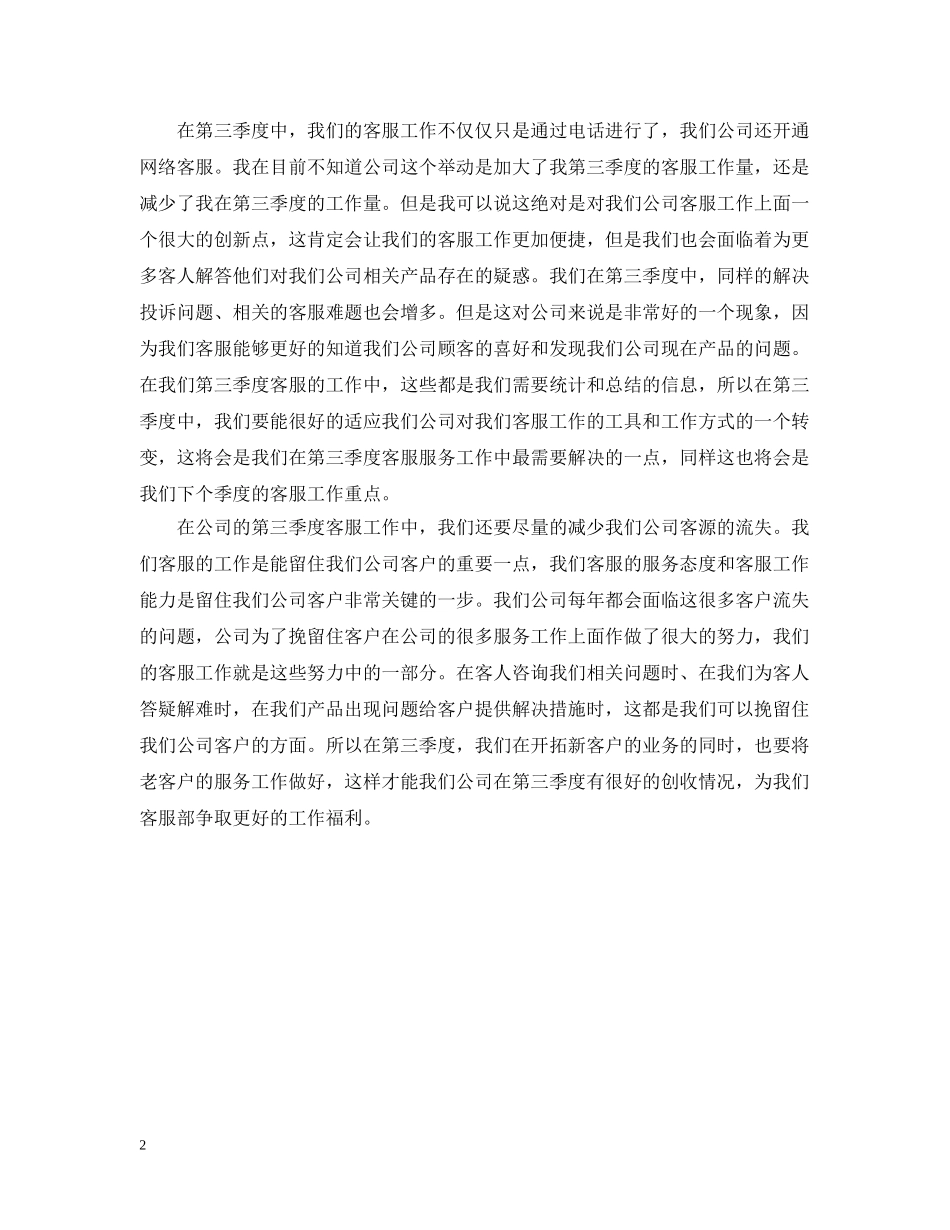 在第三季度中，我们的客服工作不仅仅只是通过电话进行了，我们公司还开通网络客服。我在目前不知道公司这个举动是加大了我第三季度的客服工作量，还是减少了我在第三季度的工作量。但是我可以说这绝对是对我们公司客服工作上面一个很大的创新点，这肯定会让我们的客服工作更加便捷，但是我们也会面临着为更多客人解答他们对我们公司相关产品存在的疑惑。我们在第三季度中，同样的解决投诉问题、相关的客服难题也会增多。但是这对公司来说是非常好的一个现象，因为我们客服能够更好的知道我们公司顾客的喜好和发现我们公司现在产品的问题。在我们第三季度客服的工作中，这些都是我们需要统计和总结的信息，所以在第三季度中，我们要能很好的适应我们公司对我们客服工作的工具和工作方式的一个转变，这将会是我们在第三季度客服服务工作中最需要解决的一点，同样这也将会是我们下个季度的客服工作重点。

在公司的第三季度客服工作中，我们还要尽量的减少我们公司客源的流失。我们客服的工作是能留住我们公司客户的重要一点，我们客服的服务态度和客服工作能力是留住我们公司客户非常关键的一步。我们公司每年都会面临这很多客户流失的问题，公司为了挽留住客户在公司的很多服务工作上面作做了很大的努力，我们的客服工作就是这些努力中的一部分。在客人咨询我们相关问题时、在我们为客人答疑解难时，在我们产品出现问题给客户提供解决措施时，这都是我们可以挽留住我们公司客户的方面。所以在第三季度，我们在开拓新客户的业务的同时，也要将老客户的服务工作做好，这样才能我们公司在第三季度有很好的创收情况，为我们客服部争取更好的工作福利。

2